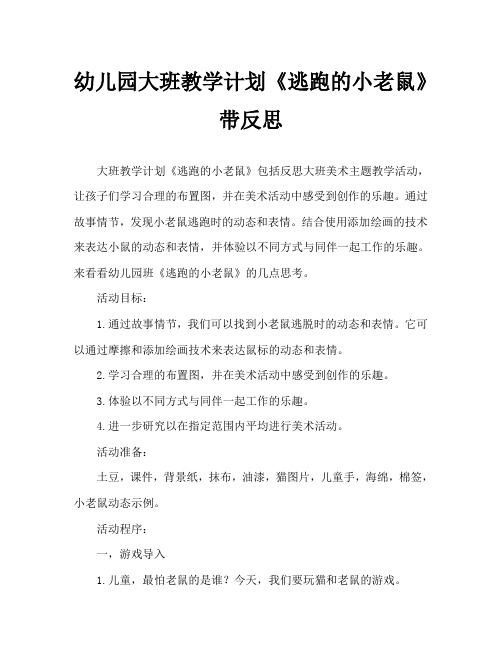 幼儿园大班教学计划《逃跑的小老鼠》带反思

大班教学计划《逃跑的小老鼠》包括反思大班美术主题教学活动，让孩子们学习合理的布置图，并在美术活动中感受到创作的乐趣。通过故事情节，发现小老鼠逃跑时的动态和表情。结合使用添加绘画的技术来表达小鼠的动态和表情，并体验以不同方式与同伴一起工作的乐趣。来看看幼儿园班《逃跑的小老鼠》的几点思考。

活动目标：

1.通过故事情节，我们可以找到小老鼠逃脱时的动态和表情。它可以通过摩擦和添加绘画技术来表达鼠标的动态和表情。

2.学习合理的布置图，并在美术活动中感受到创作的乐趣。

3.体验以不同方式与同伴一起工作的乐趣。

4.进一步研究以在指定范围内平均进行美术活动。

活动准备：

土豆，课件，背景纸，抹布，油漆，猫图片，儿童手，海绵，棉签，小老鼠动态示例。

活动程序：

一，游戏导入

1.儿童，最怕老鼠的是谁？今天，我们要玩猫和老鼠的游戏。